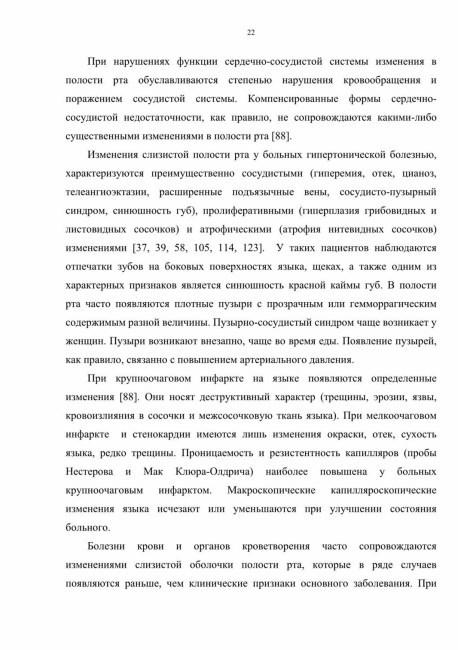 22

При нарушениях функции сердечно-сосудистой системы изменения в полости рта обуславливаются степенью нарушения кровообращения и поражением сосудистой системы. Компенсированные формы сердечно-сосудистой недостаточности, как правило, не сопровождаются какими-либо существенными изменениями в полости рта [88].

Изменения слизистой полости рта у больных гипертонической болезнью, характеризуются преимущественно сосудистыми (гиперемия, отек, цианоз, телеангиоэктазии, расширенные подъязычные вены, сосудисто-пузырный синдром, синюшность губ), пролиферативными (гиперплазия грибовидных и листовидных сосочков) и атрофическими (атрофия нитевидных сосочков) изменениями [37, 39, 58, 105, 114, 123]. У таких пациентов наблюдаются отпечатки зубов на боковых поверхностях языка, щеках, а также одним из характерных признаков является синюшность красной каймы губ. В полости рта часто появляются плотные пузыри с прозрачным или гемморрагическим содержимым разной величины. Пузырно-сосудистый синдром чаще возникает у женщин. Пузыри возникают внезапно, чаще во время еды. Появление пузырей, как правило, связанно с повышением артериального давления.

При крупноочаговом инфаркте на языке появляются определенные изменения [88]. Они носят деструктивный характер (трещины, эрозии, язвы, кровоизлияния в сосочки и межсосочковую ткань языка). При мелкоочаговом инфаркте и стенокардии имеются лишь изменения окраски, отек, сухость языка, редко трещины. Проницаемость и резистентность капилляров (пробы Нестерова и Мак Клюра-Олдрича) наиболее повышена у больных крупноочаговым инфарктом. Макроскопические капилляроскопические изменения языка исчезают или уменьшаются при улучшении состояния больного.

Болезни крови и органов кроветворения часто сопровождаются изменениями слизистой оболочки полости рта, которые в ряде случаев появляются раньше, чем клинические признаки основного заболевания. При